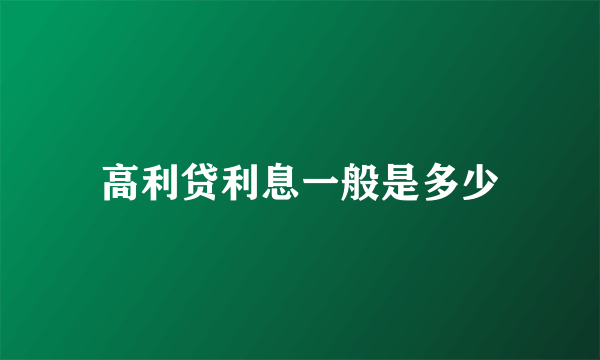 高利贷利息一般是多少